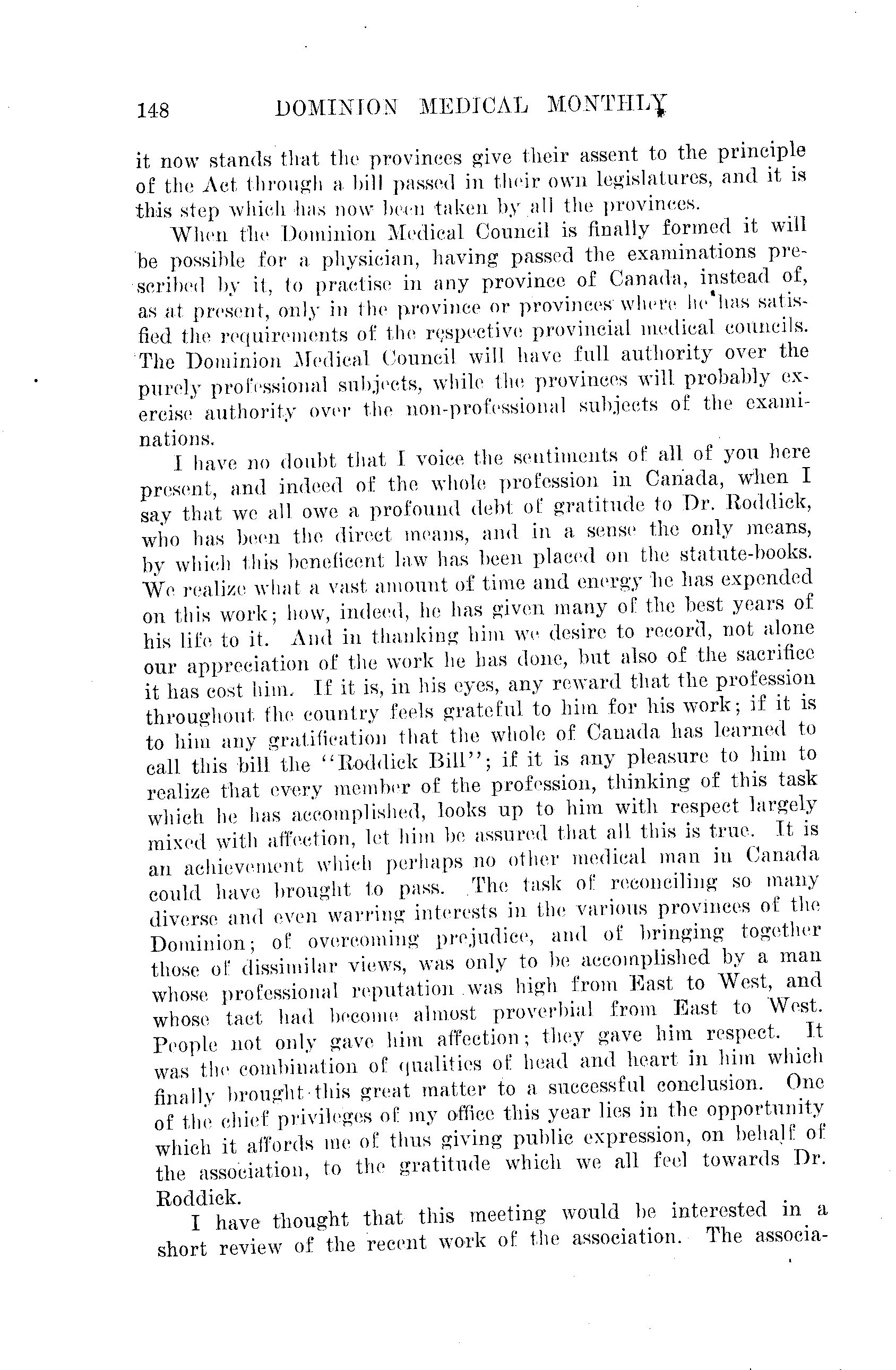 148 DOMINION MEDICAL MONTHLY

it now stands that the provinces give their assent to the principle of the Act through a bill passed in their own legislatures, and it is this step which has now been taken by all the provinces.

When the Dominion Medical Council is finally formed it will be possible for a physician, having passed the examinations prescribed by it, to practise in any province of Canada, instead of, as at present, only in the province or provinces where he has satisfied the requirements of the respective provincial medical councils. The Dominion Medical Council will have full authority over the purely professional subjects, while the provinces will probably exercise authority over the non-professional subjects of the examinations.

I have no doubt that I voice the sentiments of all of you here present, and indeed of the whole profession in Canada, when I say that we all owe a profound debt of gratitude to Dr. Roddick, who has been the direct means, and in a sense the only means, by which this beneficent law has been placed on the statute-books. We realize what a vast amount of time and energy he has expended on this work; how, indeed, he has given many of the best years of his life to it. And in thanking him we desire to record, not alone our appreciation of the work he has done, but also of the sacrifice it has cost him. If it is, in his eyes, any reward that the profession throughout the country feels grateful to him for his work; if it is to him any gratification that the whole of Canada has learned to call this bill the "Roddick Bill"; if it is any pleasure to him to realize that every member of the profession, thinking of this task which he has accomplished, looks up to him with respect largely mixed with affection, let him be assured that all this is true. It is an achievement which perhaps no other medical man in Canada could have brought to pass. The task of reconciling so many diverse and even warring interests in the various provinces of the Dominion; of overcoming prejudice, and of bringing together those of dissimilar views, was only to be accomplished by a man whose professional reputation was high from East to West, and whose tact had become almost proverbial from East to West. People not only gave him affection; they gave him respect. It was the combination of qualities of head and heart in him which finally brought this great matter to a successful conclusion. One of the chief privileges of my office this year lies in the opportunity which it affords me of thus giving public expression, on behalf of the association, to the gratitude which we all feel towards Dr. Roddick.

I have thought that this meeting would be interested in a short review of the recent work of the association. The associa-